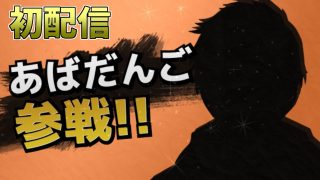 初配信

あばだんご

参戦!!